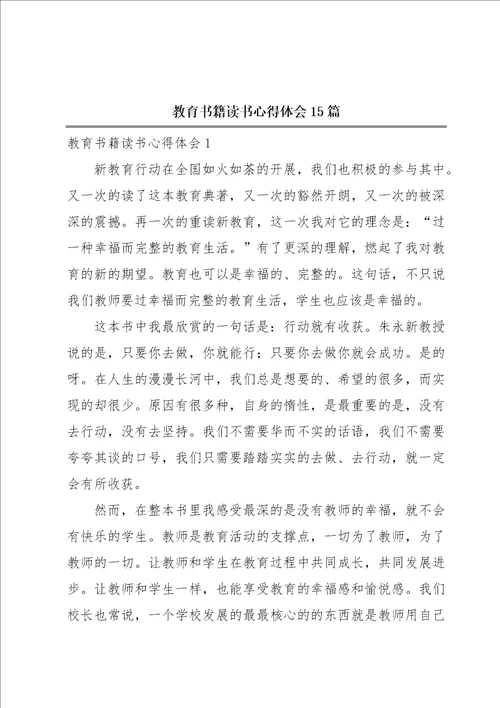 教育书籍读书心得体会15篇

教育书籍读书心得体会1

新教育行动在全国如火如荼的开展，我们也积极的参与其中。又一次的读了这本教育典著，又一次的豁然开朗，又一次的被深深的震撼。再一次的重读新教育，这一次我对它的理念是：“过一种幸福而完整的教育生活。”有了更深的理解，燃起了我对教育的新的期望。教育也可以是幸福的、完整的。这句话，不只说我们教师要过幸福而完整的教育生活，学生也应该是幸福的。

这本书中我最欣赏的一句话是：行动就有收获。朱永新教授说的是，只要你去做，你就能行；只要你去做你就会成功。是的呀。在人生的漫漫长河中，我们总是想要的、希望的很多，而实现的却很少。原因有很多种，自身的惰性，是最重要的是，没有去行动，没有去坚持。我们不需要华而不实的话语，我们不需要夸夸其谈的口号，我们只需要踏踏实实的去做、去行动，就一定会有所收获。

然而，在整本书里我感受最深的是没有教师的幸福，就不会有快乐的学生。教师是教育活动的支撑点，一切为了教师，为了教师的一切。让教师和学生在教育过程中共同成长，共同发展进步。让教师和学生一样，也能享受教育的幸福感和愉悦感。我们校长也常说，一个学校发展的最最核心的的东西就是教师用自己